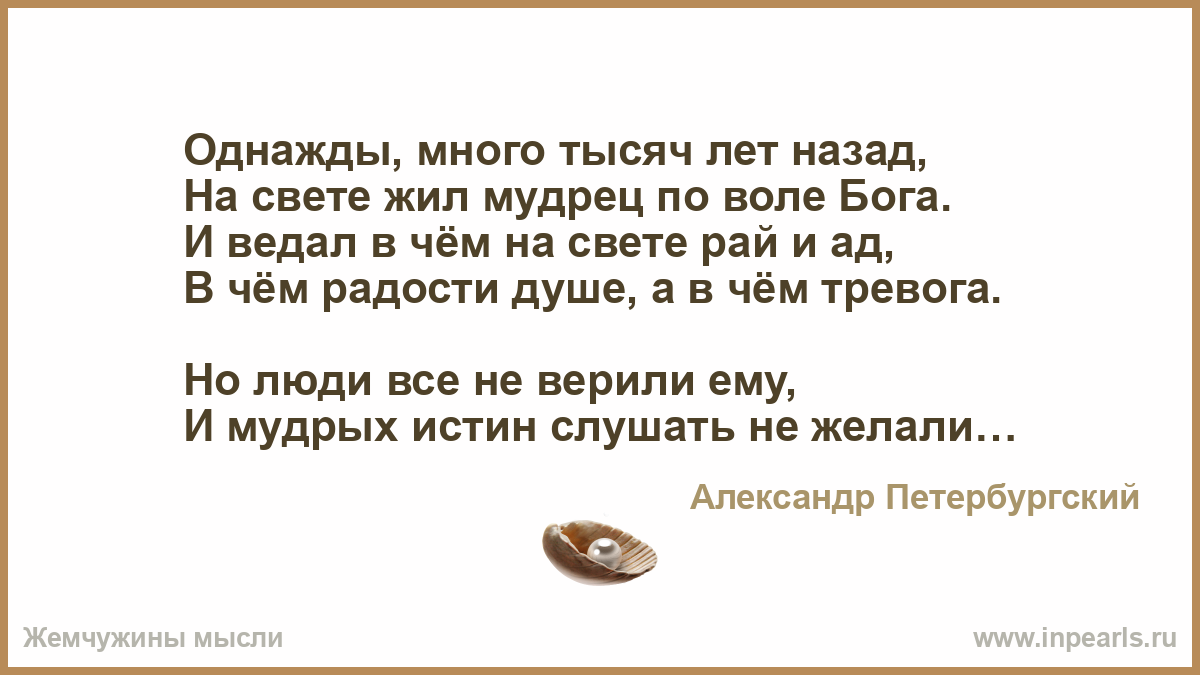 Однажды, много тысяч лет назад,
На свете жил мудрец по воле Бога.
И ведал в чём на свете рай и ад,
В чём радости душе, а в чём тревога.

Но люди все не верили ему,
И мудрых истин слушать не желали…

Александр Петербургский

Жемчужины мысли

www.inpearls.ru